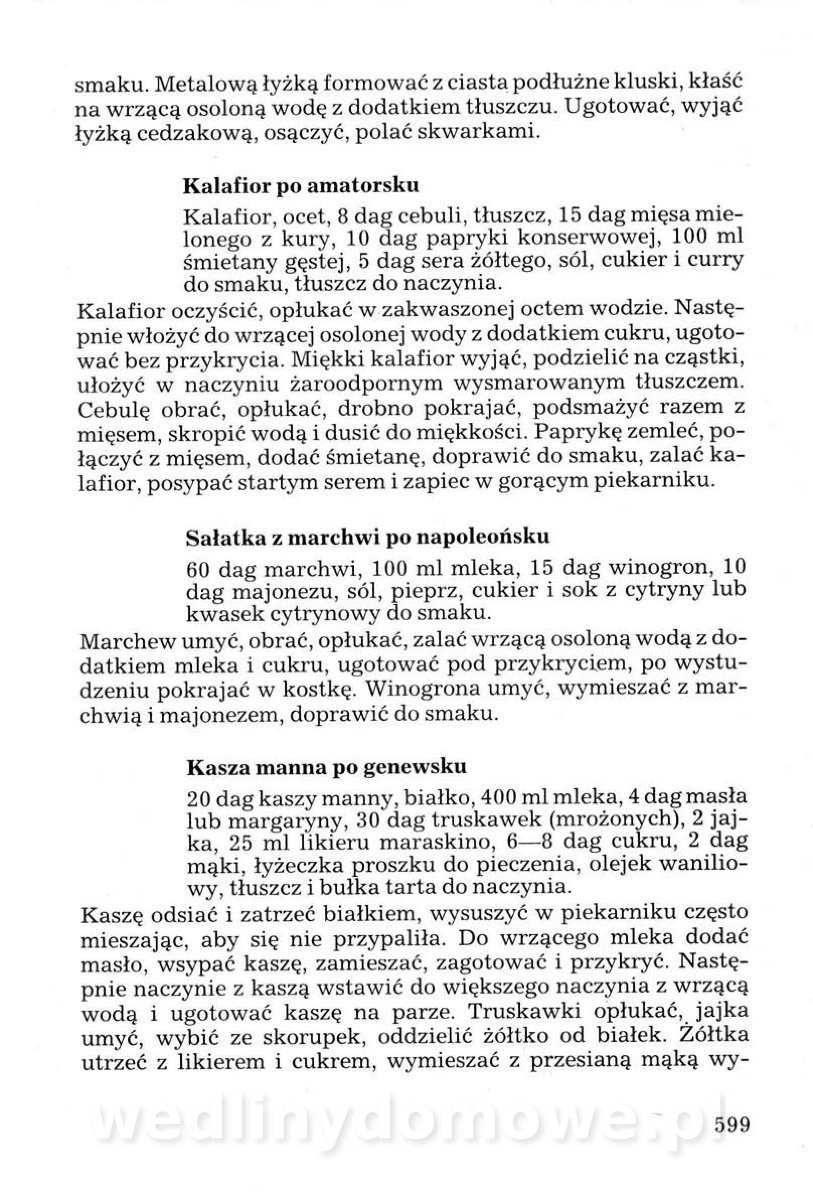 smaku. Metalową łyżką formować z ciasta podłużne kluski, kłaść na wrzącą osoloną wodę z dodatkiem tłuszczu. Ugotować, wyjąć łyżką cedzakową, osączyć, polać skwarkami.

Kalafior po amatorsku

Kalafior, ocet, 8 dag cebuli, tłuszcz, 15 dag mięsa mielonego z kury, 10 dag papryki konserwowej, 100 ml śmietany gęstej, 5 dag sera żółtego, sól, cukier i curry do smaku, tłuszcz do naczynia.

Kalafior oczyścić, opłukać w zakwaszonej octem wodzie. Następnie włożyć do wrzącej osolonej wody z dodatkiem cukru, ugotować bez przykrycia. Miękki kalafior wyjąć, podzielić na cząstki, ułożyć w naczyniu żaroodpornym wysmarowanym tłuszczem. Cebulę obrać, opłukać, drobno pokrajać, podsmażyć razem z mięsem, skropić wodą i dusić do miękkości. Paprykę zemleć, połączyć z mięsem, dodać śmietanę, doprawić do smaku, zalać kalafior, posypać startym serem i zapiec w gorącym piekarniku.

Sałatka z marchwi po napoleońsku

60 dag marchwi, 100 ml mleka, 15 dag winogron, 10 dag majonezu, sól, pieprz, cukier i sok z cytryny lub kwasek cytrynowy do smaku.

Marchew umyć, obrać, opłukać, zalać wrzącą osoloną wodą z dodatkiem mleka i cukru, ugotować pod przykryciem, po wystudzeniu pokrajać w kostkę. Winogrona umyć, wymieszać z marchwią i majonezem, doprawić do smaku.

Kasza manna po genewsku

20 dag kaszy manny, białko, 400 ml mleka, 4 dag masła lub margaryny, 30 dag truskawek (mrożonych), 2 jajka, 25 ml likieru maraskino, 6—8 dag cukru, 2 dag mąki, łyżeczka proszku do pieczenia, olejek waniliowy, tłuszcz i bułka tarta do naczynia.

Kaszę odsiać i zatrzeć białkiem, wysuszyć w piekarniku często mieszając, aby się nie przypaliła. Do wrzącego mleka dodać masło, wsypać kaszę, zamieszać, zagotować i przykryć. Następnie naczynie z kaszą wstawić do większego naczynia z wrzącą wodą i ugotować kaszę na parze. Truskawki opłukać, jajka umyć, wybić ze skorupek, oddzielić żółtko od białek. Żółtka utrzeć z likierem i cukrem, wymieszać z przesianą mąką wy-

wedlinydomowe.pl

599